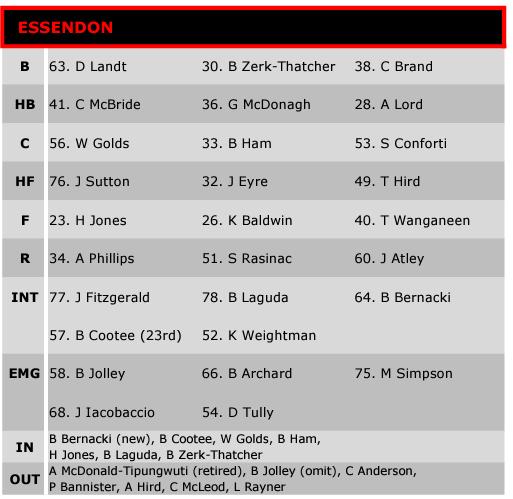 ESSENDON

| | | | |
|---|---|---|---|
| B | 63. D Landt | 30. B Zerk-Thatcher | 38. C Brand |
| HB | 41. C McBride | 36. G McDonagh | 28. A Lord |
| C | 56. W Golds | 33. B Ham | 53. S Conforti |
| HF | 76. J Sutton | 32. J Eyre | 49. T Hird |
| F | 23. H Jones | 26. K Baldwin | 40. T Wanganeen |
| R | 34. A Phillips | 51. S Rasinac | 60. J Atley |
| INT | 77. J Fitzgerald | 78. B Laguda | 64. B Bernacki |
| | 57. B Cootee (23rd) | 52. K Weightman | |
| EMG | 58. B Jolley | 66. B Archard | 75. M Simpson |
| | 68. J Iacobaccio | 54. D Tully | |
| IN | B Bernacki (new), B Cootee, W Golds, B Ham, H Jones, B Laguda, B Zerk-Thatcher | | |
| OUT | A McDonald-Tipungwuti (retired), B Jolley (omit), C Anderson, P Bannister, A Hird, C McLeod, L Rayner | | |